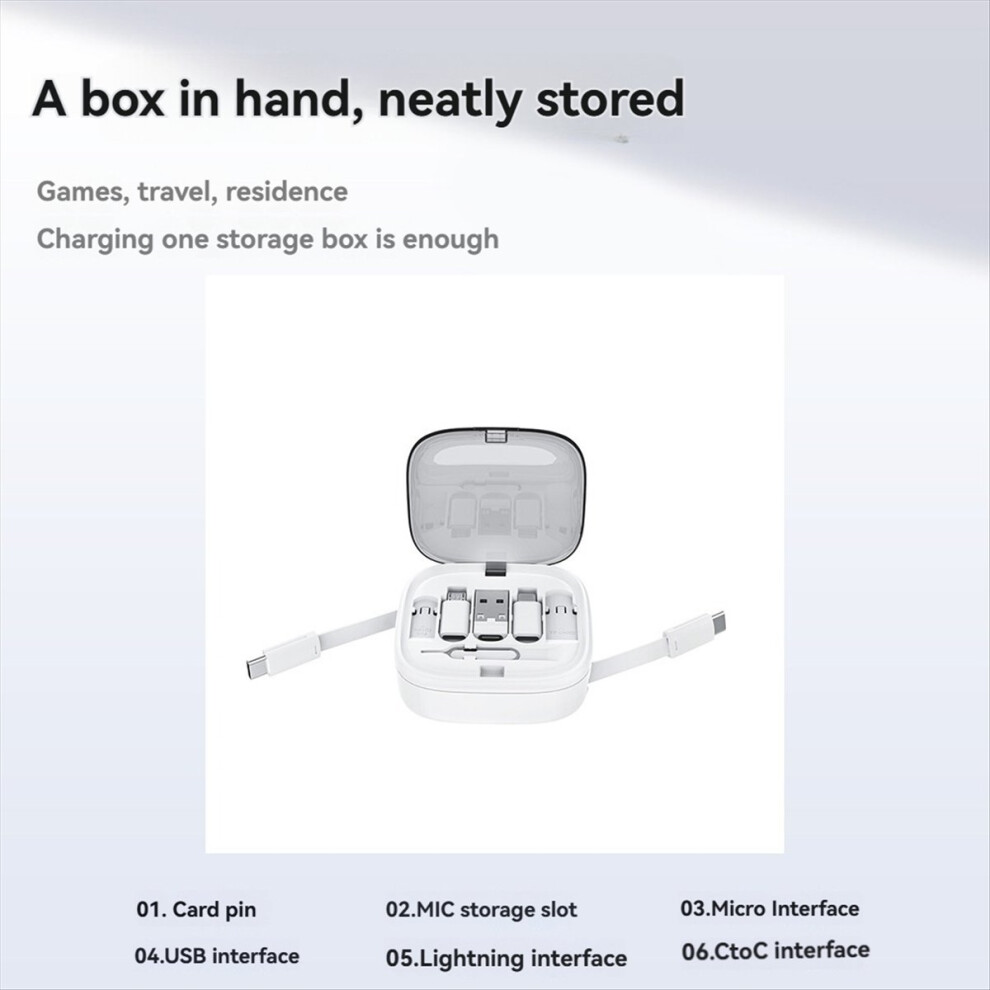 A box in hand, neatly stored

Games, travel, residence

Charging one storage box is enough

01. Card pin

02.MIC storage slot

03.Micro Interface

04.USB interface

05.Lightning interface

06.CtoC interface